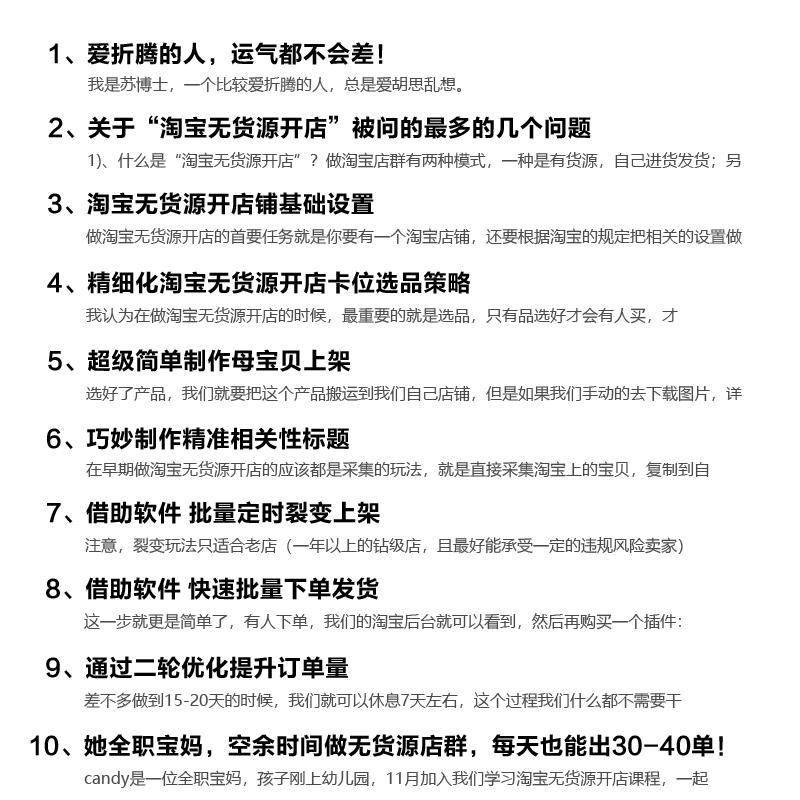 1、爱折腾的人，运气都不会差！

我是苏博士，一个比较爱折腾的人，总是爱胡思乱想。

2、关于“淘宝无货源开店”被问的最多的几个问题

1)、什么是“淘宝无货源开店”？做淘宝店群有两种模式，一种是有货源，自己进货发货；另

3、淘宝无货源开店铺基础设置

做淘宝无货源开店的首要任务就是你要有一个淘宝店铺，还要根据淘宝的规定把相关的设置做

4、精细化淘宝无货源开店卡位选品策略

我认为在做淘宝无货源开店的时候，最重要的就是选品，只有品选好才会有人买，才

5、超级简单制作母宝贝上架

选好了产品，我们就要把这个产品搬运到我们自己店铺，但是如果我们手动的去下载图片，详

6、巧妙制作精准相关性标题

在早期做淘宝无货源开店的应该都是采集的玩法，就是直接采集淘宝上的宝贝，复制到自

7、借助软件 批量定时裂变上架

注意，裂变玩法只适合老店（一年以上的钻级店，且最好能承受一定的违规风险卖家）

8、借助软件 快速批量下单发货

这一步就更是简单了，有人下单，我们的淘宝后台就可以看到，然后再购买一个插件：

9、通过二轮优化提升订单量

差不多做到15-20天的时候，我们就可以休息7天左右，这个过程我们什么都不需要干

10、她全职宝妈，空余时间做无货源店群，每天也能出30-40单！

candy是一位全职宝妈，孩子刚上幼儿园，11月加入我们学习淘宝无货源开店课程，一起